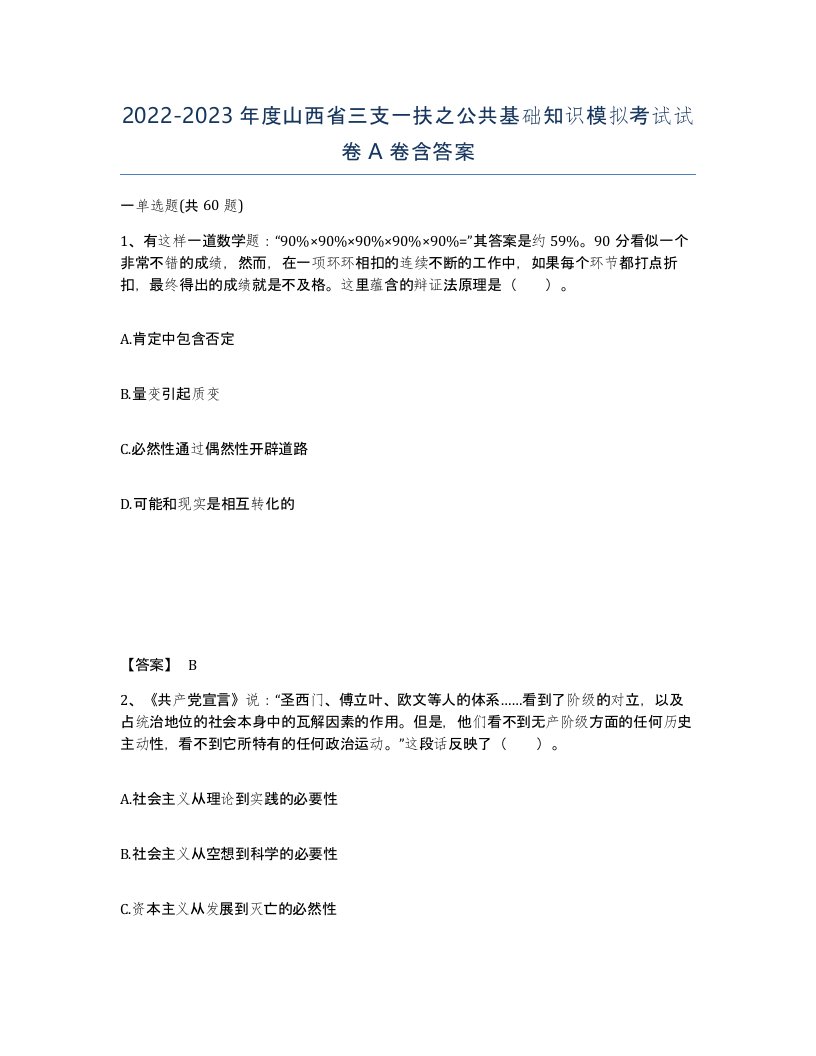 2022-2023年度山西省三支一扶之公共基础知识模拟考试试卷A卷含答案

一单选题(共60题)

1、有这样一道数学题：“90%×90%×90%×90%×90%=”其答案是约59%。90分看似一个非常不错的成绩，然而，在一项环环相扣的连续不断的工作中，如果每个环节都打点折扣，最终得出的成绩就是不及格。这里蕴含的辩证法原理是（ ）。

A.肯定中包含否定

B.量变引起质变

C.必然性通过偶然性开辟道路

D.可能和现实是相互转化的

【答案】 B

2、《共产党宣言》说：“圣西门、傅立叶、欧文等人的体系……看到了阶级的对立，以及占统治地位的社会本身中的瓦解因素的作用。但是，他们看不到无产阶级方面的任何历史主动性，看不到它所特有的任何政治运动。”这段话反映了（ ）。

A.社会主义从理论到实践的必要性

B.社会主义从空想到科学的必要性

C.资本主义从发展到灭亡的必然性